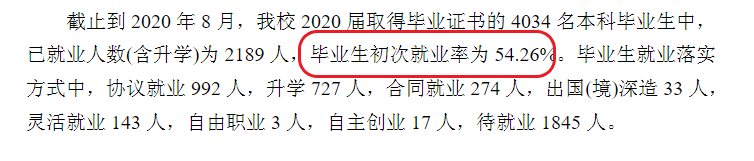 截止到 2020 年 8 月，我校 2020 届取得毕业证书的 4034 名本科毕业生中，已就业人数(含升学)为 2189 人，毕业生初次就业率为 54.26%。毕业生就业落实方式中，协议就业 992 人，升学 727 人，合同就业 274 人，出国(境)深造 33 人，灵活就业 143 人，自由职业 3 人，自主创业 17 人，待就业 1845 人。